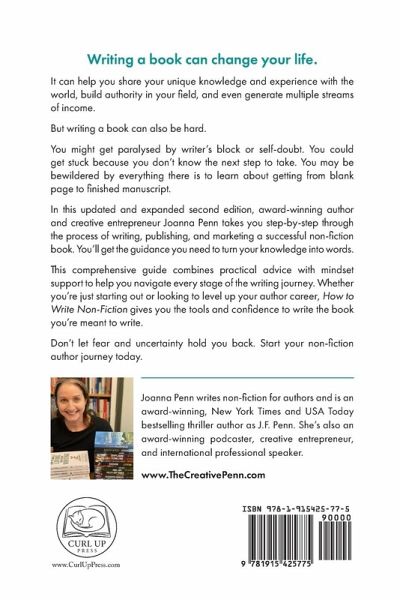 Writing a book can change your life.

It can help you share your unique knowledge and experience with the world, build authority in your field, and even generate multiple streams of income.

But writing a book can also be hard.

You might get paralysed by writer's block or self-doubt. You could get stuck because you don't know the next step to take. You may be bewildered by everything there is to learn about getting from blank page to finished manuscript.

In this updated and expanded second edition, award-winning author and creative entrepreneur Joanna Penn takes you step-by-step through the process of writing, publishing, and marketing a successful non-fiction book. You'll get the guidance you need to turn your knowledge into words.

This comprehensive guide combines practical advice with mindset support to help you navigate every stage of the writing journey. Whether you're just starting out or looking to level up your author career, How to Write Non-Fiction gives you the tools and confidence to write the book you're meant to write.

Don't let fear and uncertainty hold you back. Start your non-fiction author journey today.

Joanna Penn writes non-fiction for authors and is an award-winning, New York Times and USA Today bestselling thriller author as J.F. Penn. She's also an award-winning podcaster, creative entrepreneur, and international professional speaker.

www.TheCreativePenn.com

CURL UP PRESS

www.CurlUpPress.com

ISBN 978-1-915425-77-5

90000

9 781915 425775